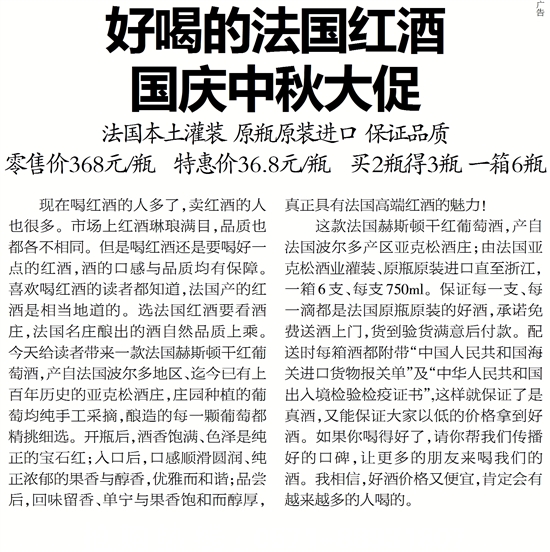 广告

好喝的法国红酒
国庆中秋大促

法国本土灌装 原瓶原装进口 保证品质

零售价368元/瓶 特惠价36.8元/瓶 买2瓶得3瓶 一箱6瓶

现在喝红酒的人多了，卖红酒的人也很多。市场上红酒琳琅满目，品质也都各不相同。但是喝红酒还是要喝好一点的红酒，酒的口感与品质均有保障。喜欢喝红酒的读者都知道，法国产的红酒是相当地道的。选法国红酒要看酒庄，法国名庄酿出的酒自然品质上乘。今天给读者带来一款法国赫斯顿干红葡萄酒，产自法国波尔多地区、迄今已有上百年历史的亚克松酒庄，庄园种植的葡萄均纯手工采摘，酿造的每一颗葡萄都精挑细选。开瓶后，酒香饱满、色泽是纯正的宝石红；入口后，口感顺滑圆润、纯正浓郁的果香与醇香，优雅而和谐；品尝后，回味留香、单宁与果香饱和而醇厚，真正具有法国高端红酒的魅力！

这款法国赫斯顿干红葡萄酒，产自法国波尔多产区亚克松酒庄；由法国亚克松酒业灌装、原瓶原装进口直至浙江，一箱6支、每支750ml。保证每一支、每一滴都是法国原瓶原装的好酒，承诺免费送酒上门，货到验货满意后付款。配送时每箱酒都附带“中国人民共和国海关进口货物报关单”及“中华人民共和国出入境检验检疫证书”，这样就保证了是真酒，又能保证大家以低的价格拿到好酒。如果你喝得好了，请你帮我们传播好的口碑，让更多的朋友来喝我们的酒。我相信，好酒价格又便宜，肯定会有越来越多的人喝的。